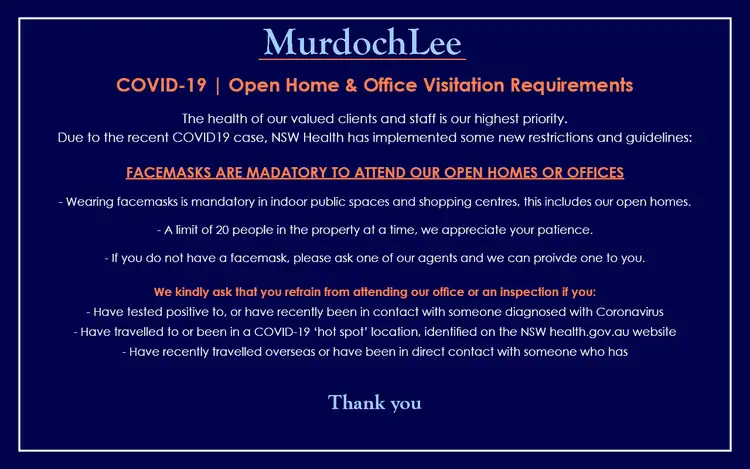 MurdochLee

COVID-19 | Open Home & Office Visitation Requirements

The health of our valued clients and staff is our highest priority.
Due to the recent COVID19 case, NSW Health has implemented some new restrictions and guidelines:

FACEMASKS ARE MADATORY TO ATTEND OUR OPEN HOMES OR OFFICES

- Wearing facemasks is mandatory in indoor public spaces and shopping centres, this includes our open homes.

- A limit of 20 people in the property at a time, we appreciate your patience.

- If you do not have a facemask, please ask one of our agents and we can proivde one to you.

We kindly ask that you refrain from attending our office or an inspection if you:
- Have tested positive to, or have recently been in contact with someone diagnosed with Coronavirus
- Have travelled to or been in a COVID-19 'hot spot' location, identified on the NSW health.gov.au website
- Have recently travelled overseas or have been in direct contact with someone who has

Thank you